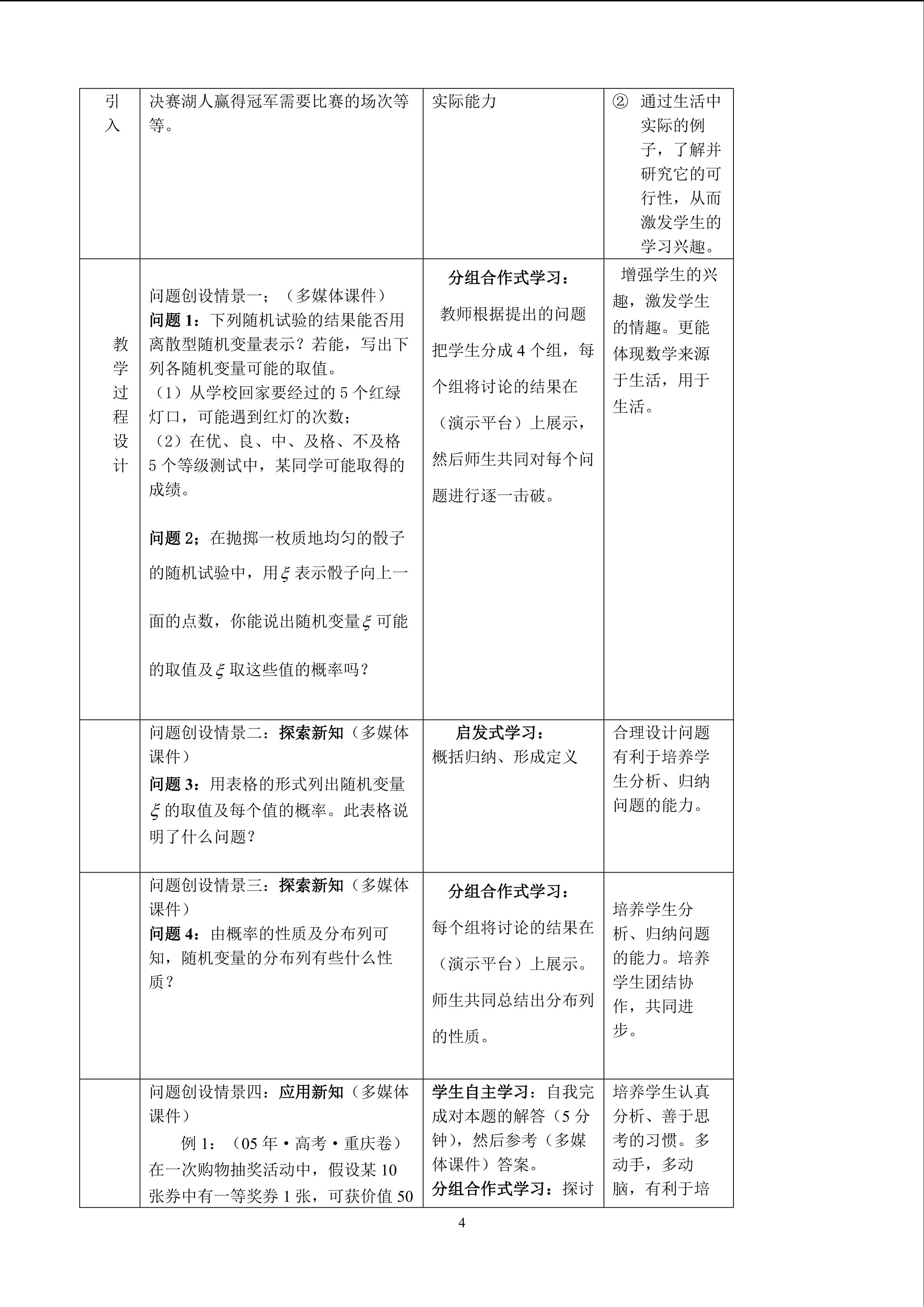 | 引入 | 决赛湖人赢得冠军需要比赛的场次等等。 | 实际能力 | ② 通过生活中实际的例子，了解并研究它的可行性，从而激发学生的学习兴趣。 |
|---|---|---|---|
| 教学过程设计 | 问题创设情景一；（多媒体课件） 问题1：下列随机试验的结果能否用离散型随机变量表示？若能，写出下列各随机变量可能的取值。 （1）从学校回家要经过的5个红绿灯口，可能遇到红灯的次数； （2）在优、良、中、及格、不及格5个等级测试中，某同学可能取得的成绩。 问题2；在抛掷一枚质地均匀的骰子的随机试验中，用$\xi$表示骰子向上一面的点数，你能说出随机变量$\xi$可能的取值及$\xi$取这些值的概率吗？ | 分组合作式学习： 教师根据提出的问题把学生分成4个组，每个组将讨论的结果在（演示平台）上展示，然后师生共同对每个问题进行逐一击破。 | 增强学生的兴趣，激发学生的情趣。更能体现数学来源于生活，用于生活。 |
|  | 问题创设情景二：探索新知（多媒体课件） 问题3：用表格的形式列出随机变量$\xi$的取值及每个值的概率。此表格说明了什么问题？ | 启发式学习： 概括归纳、形成定义 | 合理设计问题有利于培养学生分析、归纳问题的能力。 |
|  | 问题创设情景三：探索新知（多媒体课件） 问题4：由概率的性质及分布列可知，随机变量的分布列有些什么性质？ | 分组合作式学习： 每个组将讨论的结果在（演示平台）上展示。师生共同总结出分布列的性质。 | 培养学生分析、归纳问题的能力。培养学生团结协作，共同进步。 |
|  | 问题创设情景四：应用新知（多媒体课件） 例1：（05年·高考·重庆卷）在一次购物抽奖活动中，假设某10张券中有一等奖券1张，可获价值50 | 学生自主学习：自我完成对本题的解答（5分钟），然后参考（多媒体课件）答案。 分组合作式学习：探讨 | 培养学生认真分析、善于思考的习惯。多动手，多动脑，有利于培 |

4